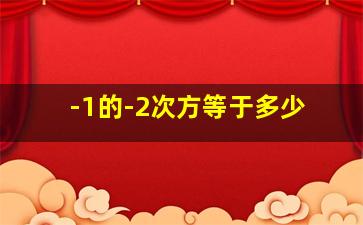 -1的-2次方等于多少